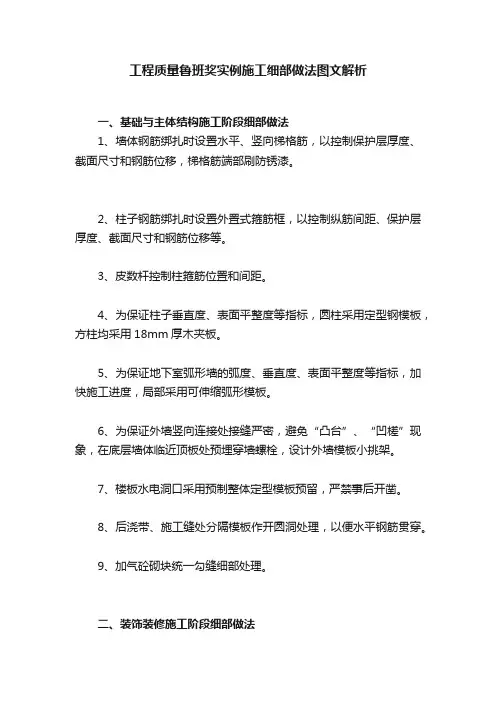 工程质量鲁班奖实例施工细部做法图文解析

一、基础与主体结构施工阶段细部做法

1、墙体钢筋绑扎时设置水平、竖向梯格筋，以控制保护层厚度、截面尺寸和钢筋位移，梯格筋端部刷防锈漆。

2、柱子钢筋绑扎时设置外置式箍筋框，以控制纵筋间距、保护层厚度、截面尺寸和钢筋位移等。

3、皮数杆控制柱箍筋位置和间距。

4、为保证柱子垂直度、表面平整度等指标，圆柱采用定型钢模板，方柱均采用 18mm 厚木夹板。

5、为保证地下室弧形墙的弧度、垂直度、表面平整度等指标，加快施工进度，局部采用可伸缩弧形模板。

6、为保证外墙竖向连接处接缝严密，避免“凸台”、“凹槎”现象，在底层墙体临近顶板处预埋穿墙螺栓，设计外墙模板小挑架。

7、楼板水电洞口采用预制整体定型模板预留，严禁事后开凿。

8、后浇带、施工缝处分隔模板作开圆洞处理，以便水平钢筋贯穿。

9、加气砼砌块统一勾缝细部处理。

二、装饰装修施工阶段细部做法